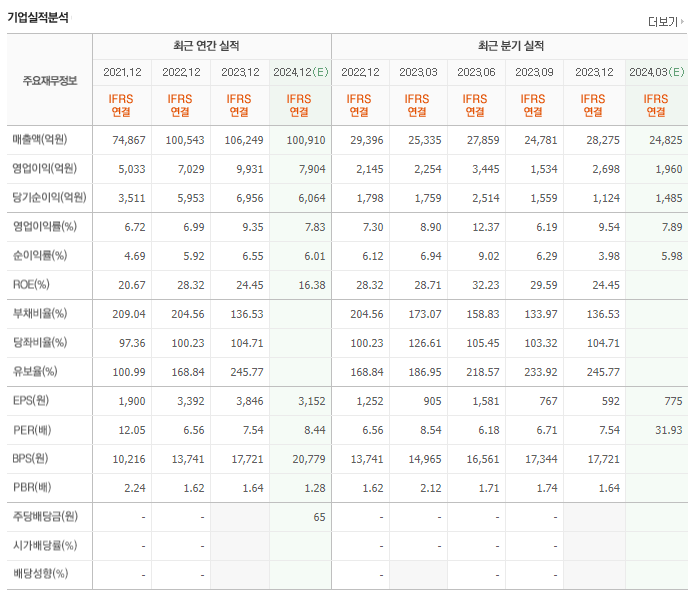 기업실적분석

더보기

| 주요재무정보 | 최근 연간 실적 | | | | 최근 분기 실적 | | | | | |
|---|---|---|---|---|---|---|---|---|---|---|
| | 2021.12 | 2022.12 | 2023.12 | 2024.12(E) | 2022.12 | 2023.03 | 2023.06 | 2023.09 | 2023.12 | 2024.03(E) |
| | IFRS 연결 | IFRS 연결 | IFRS 연결 | IFRS 연결 | IFRS 연결 | IFRS 연결 | IFRS 연결 | IFRS 연결 | IFRS 연결 | IFRS 연결 |
| 매출액(억원) | 74,867 | 100,543 | 106,249 | 100,910 | 29,396 | 25,335 | 27,859 | 24,781 | 28,275 | 24,825 |
| 영업이익(억원) | 5,033 | 7,029 | 9,931 | 7,904 | 2,145 | 2,254 | 3,445 | 1,534 | 2,698 | 1,960 |
| 당기순이익(억원) | 3,511 | 5,953 | 6,956 | 6,064 | 1,798 | 1,759 | 2,514 | 1,559 | 1,124 | 1,485 |
| 영업이익률(%) | 6.72 | 6.99 | 9.35 | 7.83 | 7.30 | 8.90 | 12.37 | 6.19 | 9.54 | 7.89 |
| 순이익률(%) | 4.69 | 5.92 | 6.55 | 6.01 | 6.12 | 6.94 | 9.02 | 6.29 | 3.98 | 5.98 |
| ROE(%) | 20.67 | 28.32 | 24.45 | 16.38 | 28.32 | 28.71 | 32.23 | 29.59 | 24.45 | |
| 부채비율(%) | 209.04 | 204.56 | 136.53 | | 204.56 | 173.07 | 158.83 | 133.97 | 136.53 | |
| 당좌비율(%) | 97.36 | 100.23 | 104.71 | | 100.23 | 126.61 | 105.45 | 103.32 | 104.71 | |
| 유보율(%) | 100.99 | 168.84 | 245.77 | | 168.84 | 186.95 | 218.57 | 233.92 | 245.77 | |
| EPS(원) | 1,900 | 3,392 | 3,846 | 3,152 | 1,252 | 905 | 1,581 | 767 | 592 | 775 |
| PER(배) | 12.05 | 6.56 | 7.54 | 8.44 | 6.56 | 8.54 | 6.18 | 6.71 | 7.54 | 31.93 |
| BPS(원) | 10,216 | 13,741 | 17,721 | 20,779 | 13,741 | 14,965 | 16,561 | 17,344 | 17,721 | |
| PBR(배) | 2.24 | 1.62 | 1.64 | 1.28 | 1.62 | 2.12 | 1.71 | 1.74 | 1.64 | |
| 주당배당금(원) | - | - | | 65 | - | - | - | - | | |
| 시가배당률(%) | - | - | | | - | - | - | - | | |
| 배당성향(%) | - | - | | | - | | - | - | | |